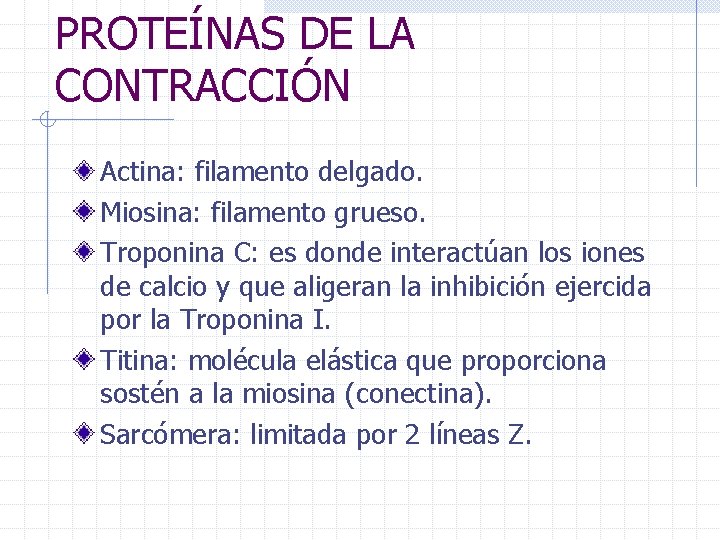 PROTEÍNAS DE LA CONTRACCIÓN

Actina: filamento delgado.

Miosina: filamento grueso.

Troponina C: es donde interactúan los iones de calcio y que aligeran la inhibición ejercida por la Troponina I.

Titina: molécula elástica que proporciona sostén a la miosina (conectina).

Sarcómera: limitada por 2 líneas Z.